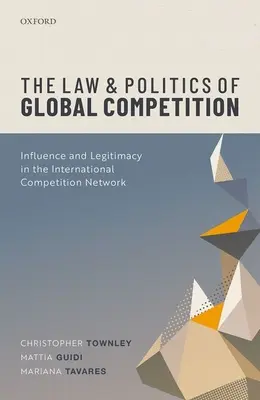 OXFORD

THE LAW & POLITICS OF
GLOBAL COMPETITION

Influence and Legitimacy in the International Competition Network

CHRISTOPHER TOWNLEY
MATTIA GUIDI
MARIANA TAVARES